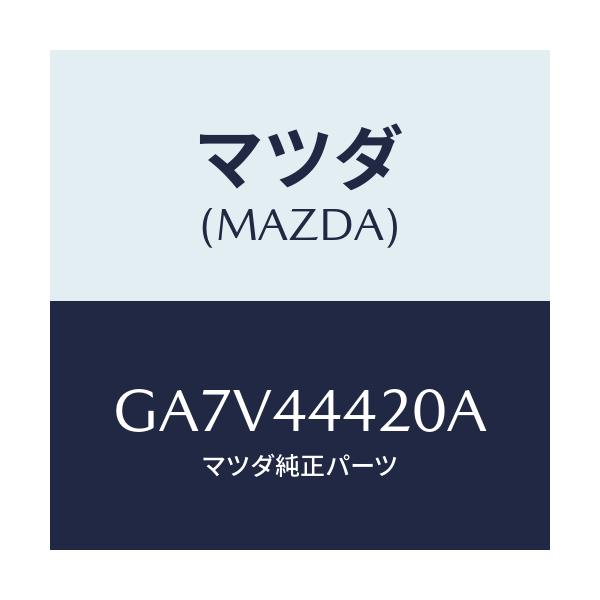 マツダ
(MAZDA)

GA7V44420A
マツダ純正パーツ